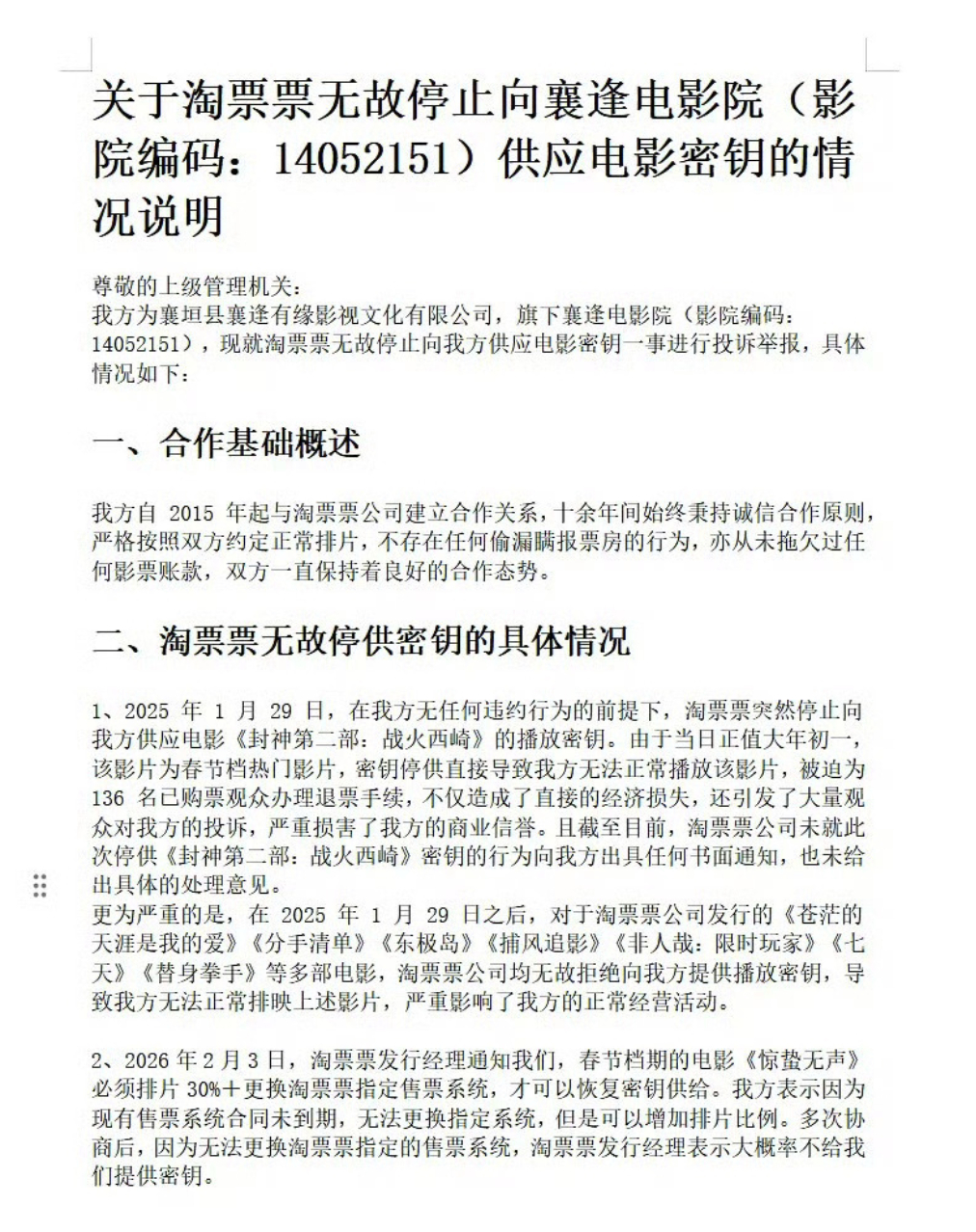 关于淘票票无故停止向襄逢电影院（影院编码：14052151）供应电影密钥的情况说明

尊敬的上级管理机关：
我方为襄垣县襄逢有缘影视文化有限公司，旗下襄逢电影院（影院编码：14052151），现就淘票票无故停止向我方供应电影密钥一事进行投诉举报，具体情况如下：

一、合作基础概述

我方自 2015 年起与淘票票公司建立合作关系，十余年间始终秉持诚信合作原则，严格按照双方约定正常排片，不存在任何偷漏瞒报票房的行为，亦从未拖欠过任何影票账款，双方一直保持着良好的合作态势。

二、淘票票无故停供密钥的具体情况

1、2025 年 1 月 29 日，在我方无任何违约行为的前提下，淘票票突然停止向我方供应电影《封神第二部：战火西崎》的播放密钥。由于当日正值大年初一，该影片为春节档热门影片，密钥停供直接导致我方无法正常播放该影片，被迫为 136 名已购票观众办理退票手续，不仅造成了直接的经济损失，还引发了大量观众对我方的投诉，严重损害了我方的商业信誉。且截至目前，淘票票公司未就此次停供《封神第二部：战火西崎》密钥的行为向我方出具任何书面通知，也未给出具体的处理意见。
更为严重的是，在 2025 年 1 月 29 日之后，对于淘票票公司发行的《苍茫的天涯是我的爱》《分手清单》《东极岛》《捕风追影》《非人哉：限时玩家》《七天》《替身拳手》等多部电影，淘票票公司均无故拒绝向我方提供播放密钥，导致我方无法正常排映上述影片，严重影响了我方的正常经营活动。

2、2026 年 2 月 3 日，淘票票发行经理通知我们，春节档期的电影《惊蛰无声》必须排片 30%＋更换淘票票指定售票系统，才可以恢复密钥供给。我方表示因为现有售票系统合同未到期，无法更换指定系统，但是可以增加排片比例。多次协商后，因为无法更换淘票票指定的售票系统，淘票票发行经理表示大概率不给我们提供密钥。